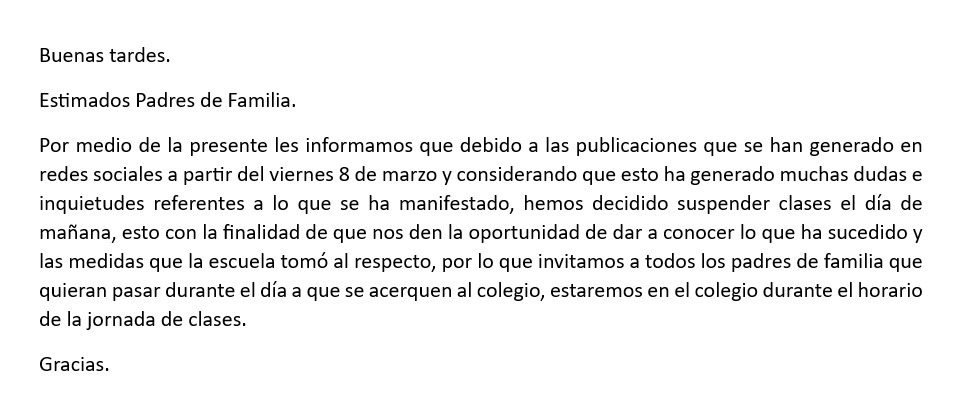 Buenas tardes.

Estimados Padres de Familia.

Por medio de la presente les informamos que debido a las publicaciones que se han generado en redes sociales a partir del viernes 8 de marzo y considerando que esto ha generado muchas dudas e inquietudes referentes a lo que se ha manifestado, hemos decidido suspender clases el día de mañana, esto con la finalidad de que nos den la oportunidad de dar a conocer lo que ha sucedido y las medidas que la escuela tomó al respecto, por lo que invitamos a todos los padres de familia que quieran pasar durante el día a que se acerquen al colegio, estaremos en el colegio durante el horario de la jornada de clases.

Gracias.